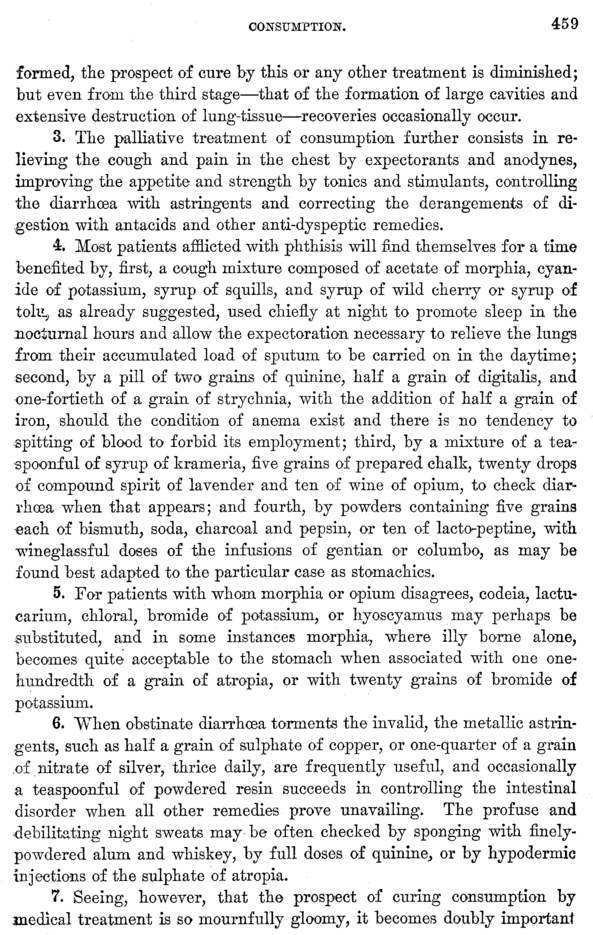 CONSUMPTION. 459

formed, the prospect of cure by this or any other treatment is diminished; but even from the third stage—that of the formation of large cavities and extensive destruction of lung-tissue—recoveries occasionally occur.

3. The palliative treatment of consumption further consists in relieving the cough and pain in the chest by expectorants and anodynes, improving the appetite and strength by tonics and stimulants, controlling the diarrhœa with astringents and correcting the derangements of digestion with antacids and other anti-dyspeptic remedies.

4. Most patients afflicted with phthisis will find themselves for a time benefited by, first, a cough mixture composed of acetate of morphia, cyanide of potassium, syrup of squills, and syrup of wild cherry or syrup of tolu, as already suggested, used chiefly at night to promote sleep in the nocturnal hours and allow the expectoration necessary to relieve the lungs from their accumulated load of sputum to be carried on in the daytime; second, by a pill of two grains of quinine, half a grain of digitalis, and one-fortieth of a grain of strychnia, with the addition of half a grain of iron, should the condition of anema exist and there is no tendency to spitting of blood to forbid its employment; third, by a mixture of a teaspoonful of syrup of krameria, five grains of prepared chalk, twenty drops of compound spirit of lavender and ten of wine of opium, to check diarrhœa when that appears; and fourth, by powders containing five grains each of bismuth, soda, charcoal and pepsin, or ten of lacto-peptine, with wineglassful doses of the infusions of gentian or columbo, as may be found best adapted to the particular case as stomachics.

5. For patients with whom morphia or opium disagrees, codeia, lactucarium, chloral, bromide of potassium, or hyoscyamus may perhaps be substituted, and in some instances morphia, where illy borne alone, becomes quite acceptable to the stomach when associated with one one-hundredth of a grain of atropia, or with twenty grains of bromide of potassium.

6. When obstinate diarrhœa torments the invalid, the metallic astringents, such as half a grain of sulphate of copper, or one-quarter of a grain of nitrate of silver, thrice daily, are frequently useful, and occasionally a teaspoonful of powdered resin succeeds in controlling the intestinal disorder when all other remedies prove unavailing. The profuse and debilitating night sweats may be often checked by sponging with finely-powdered alum and whiskey, by full doses of quinine, or by hypodermic injections of the sulphate of atropia.

7. Seeing, however, that the prospect of curing consumption by medical treatment is so mournfully gloomy, it becomes doubly important